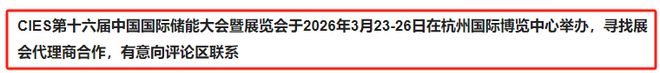 CIES第十六届中国国际储能大会暨展览会于2026年3月23-26日在杭州国际博览中心举办，寻找展会代理商合作，有意向评论区联系